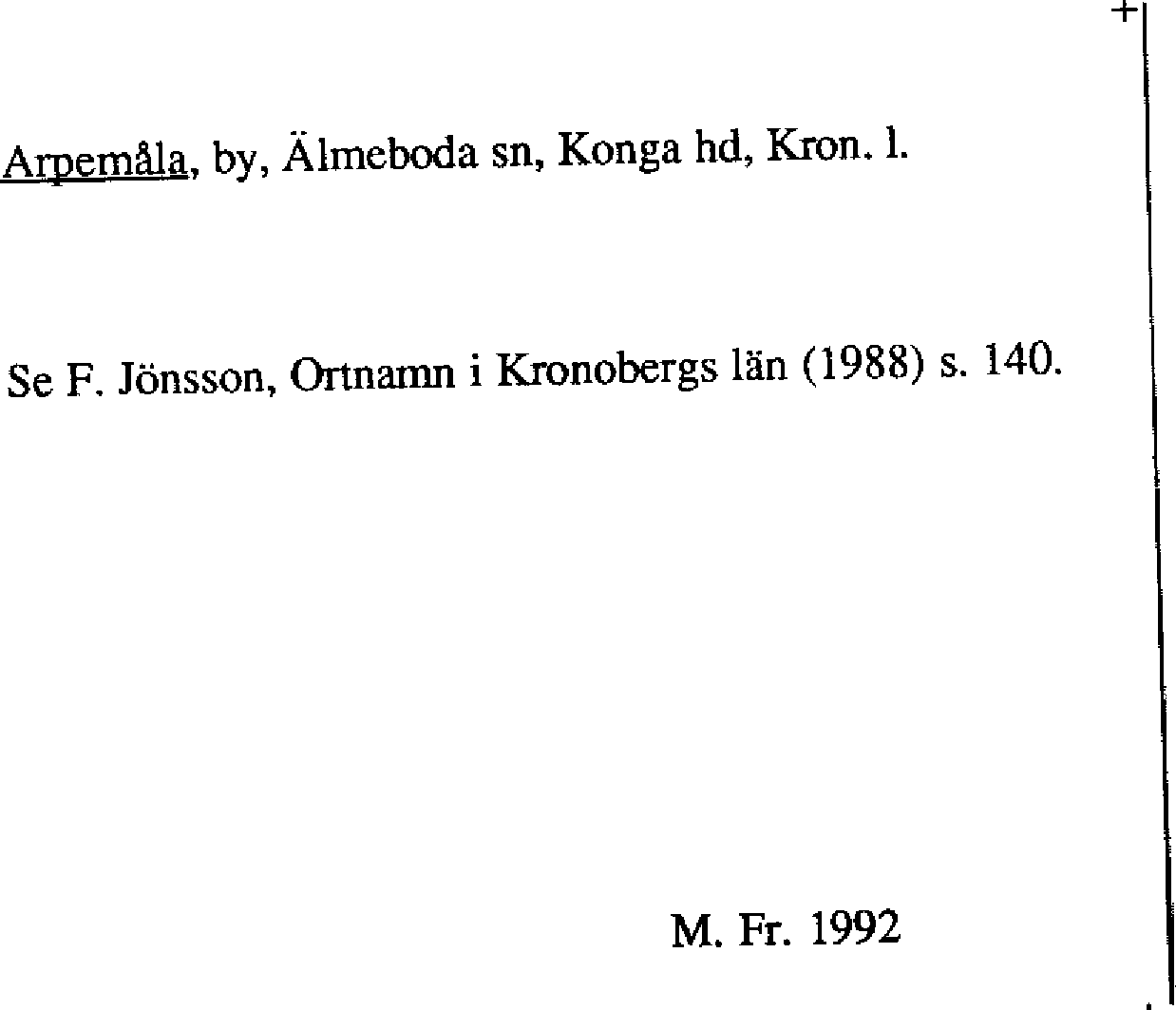 Arpemåla, by, Älmeboda sn, Konga hd, Kron. l.

Se F. Jönsson, Ortnamn i Kronobergs län (1988) s. 140.

M. Fr. 1992